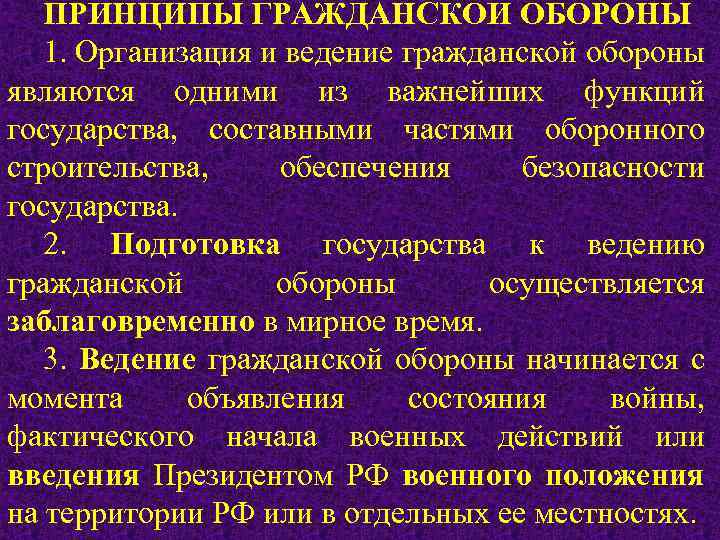 ПРИНЦИПЫ ГРАЖДАНСКОЙ ОБОРОНЫ

1. Организация и ведение гражданской обороны являются одними из важнейших функций государства, составными частями оборонного строительства, обеспечения безопасности государства.

2. Подготовка государства к ведению гражданской обороны осуществляется заблаговременно в мирное время.

3. Ведение гражданской обороны начинается с момента объявления состояния войны, фактического начала военных действий или введения Президентом РФ военного положения на территории РФ или в отдельных ее местностях.